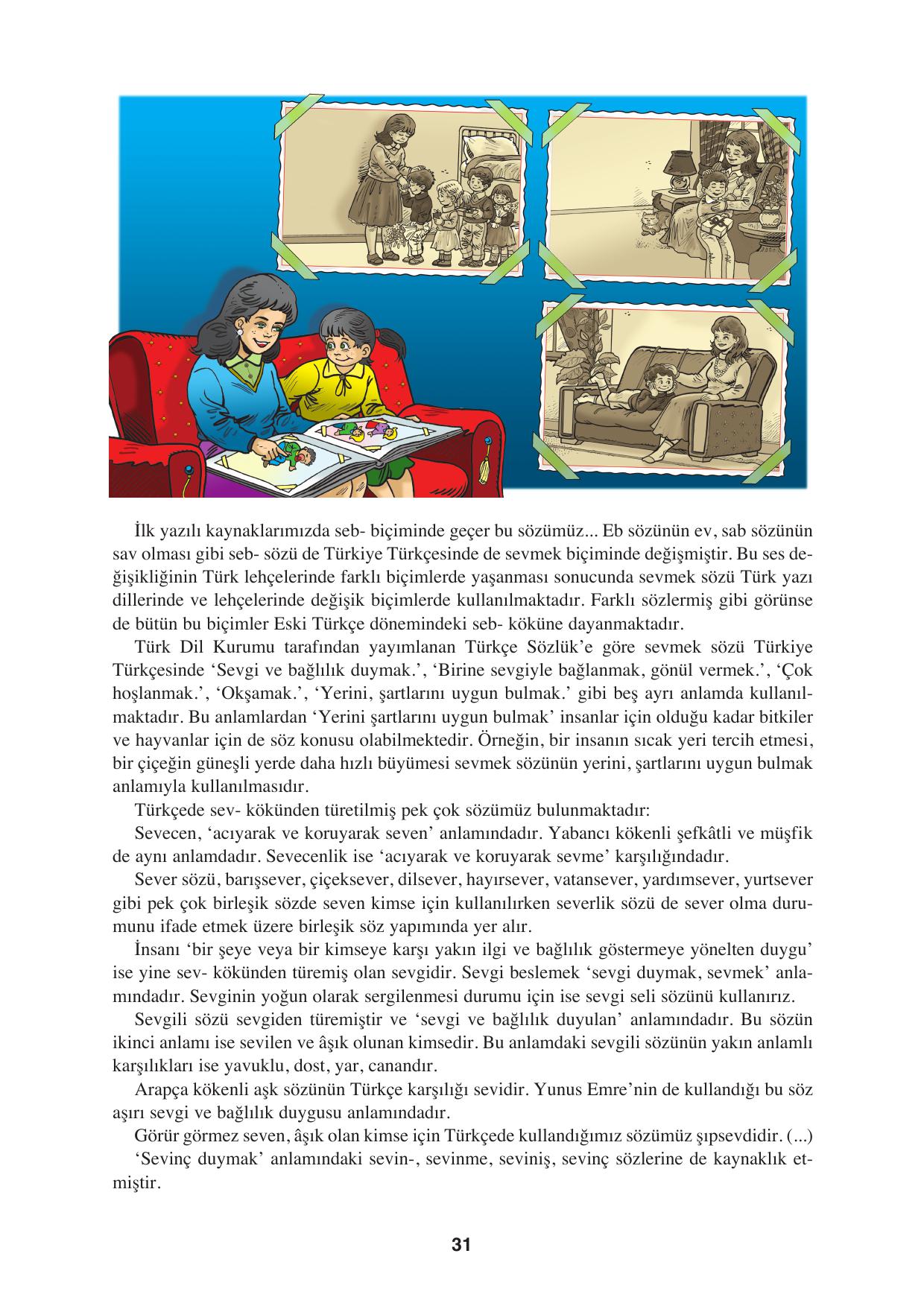 İlk yazılı kaynaklarımızda seb- biçiminde geçer bu sözümüz... Eb sözünün ev, sab sözünün sav olması gibi seb- sözü de Türkiye Türkçesinde de sevmek biçiminde değişmiştir. Bu ses değişikliğinin Türk lehçelerinde farklı biçimlerde yaşanması sonucunda sevmek sözü Türk yazı dillerinde ve lehçelerinde değişik biçimlerde kullanılmaktadır. Farklı sözlermiş gibi görünse de bütün bu biçimler Eski Türkçe dönemindeki seb- köküne dayanmaktadır.

Türk Dil Kurumu tarafından yayımlanan Türkçe Sözlük'e göre sevmek sözü Türkiye Türkçesinde 'Sevgi ve bağlılık duymak.', 'Birine sevgiyle bağlanmak, gönül vermek.', 'Çok hoşlanmak.', 'Okşamak.', 'Yerini, şartlarını uygun bulmak.' gibi beş ayrı anlamda kullanılmaktadır. Bu anlamlardan 'Yerini şartlarını uygun bulmak' insanlar için olduğu kadar bitkiler ve hayvanlar için de söz konusu olabilmektedir. Örneğin, bir insanın sıcak yeri tercih etmesi, bir çiçeğin güneşli yerde daha hızlı büyümesi sevmek sözünün yerini, şartlarını uygun bulmak anlamıyla kullanılmasıdır.

Türkçede sev- kökünden türetilmiş pek çok sözümüz bulunmaktadır:

Sevecen, 'acıyarak ve koruyarak seven' anlamındadır. Yabancı kökenli şefkâtli ve müşfik de aynı anlamdadır. Sevecenlik ise 'acıyarak ve koruyarak sevme' karşılığındadır.

Sever sözü, barışsever, çiçeksever, dilsever, hayırsever, vatansever, yardımsever, yurtsever gibi pek çok birleşik sözde seven kimse için kullanılırken severlik sözü de sever olma durumunu ifade etmek üzere birleşik söz yapımında yer alır.

İnsanı 'bir şeye veya bir kimseye karşı yakın ilgi ve bağlılık göstermeye yönelten duygu' ise yine sev- kökünden türemiş olan sevgidir. Sevgi beslemek 'sevgi duymak, sevmek' anlamındadır. Sevginin yoğun olarak sergilenmesi durumu için ise sevgi seli sözünü kullanırız.

Sevgili sözü sevgiden türemiştir ve 'sevgi ve bağlılık duyulan' anlamındadır. Bu sözün ikinci anlamı ise sevilen ve âşık olunan kimsedir. Bu anlamdaki sevgili sözünün yakın anlamlı karşılıkları ise yavuklu, dost, yar, canandır.

Arapça kökenli aşk sözünün Türkçe karşılığı sevidir. Yunus Emre'nin de kullandığı bu söz aşırı sevgi ve bağlılık duygusu anlamındadır.

Görür görmez seven, âşık olan kimse için Türkçede kullandığımız sözümüz şıpsevdidir. (...)

'Sevinç duymak' anlamındaki sevin-, sevinme, seviniş, sevinç sözlerine de kaynaklık etmiştir.

31